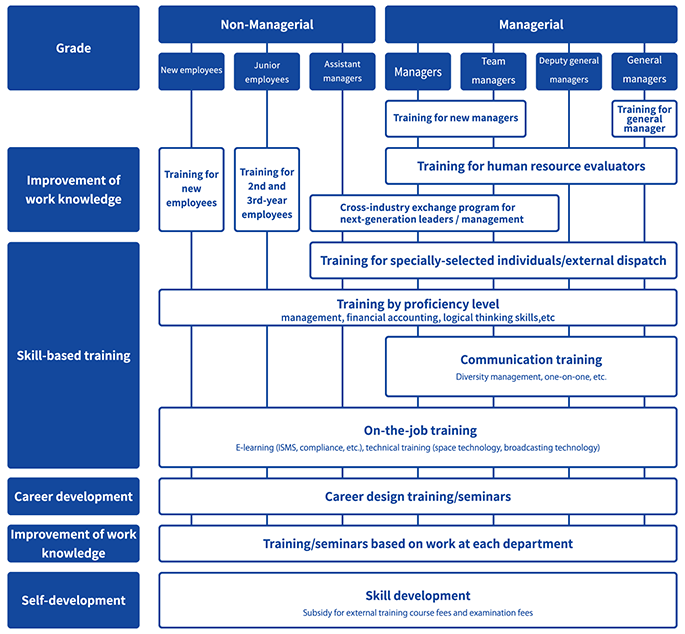 Grade

Non-Managerial

Managerial

New employees

Junior employees

Assistant managers

Managers

Team managers

Deputy general managers

General managers

Training for new managers

Training for general manager

Improvement of work knowledge

Training for new employees

Training for 2nd and 3rd-year employees

Training for human resource evaluators

Cross-industry exchange program for next-generation leaders / management

Skill-based training

Training for specially-selected individuals/external dispatch

Training by proficiency level
management, financial accounting, logical thinking skills,etc

Communication training
Diversity management, one-on-one, etc.

On-the-job training
E-learning (ISMS, compliance, etc.), technical training (space technology, broadcasting technology)

Career development

Career design training/seminars

Improvement of work knowledge

Training/seminars based on work at each department

Self-development

Skill development
Subsidy for external training course fees and examination fees